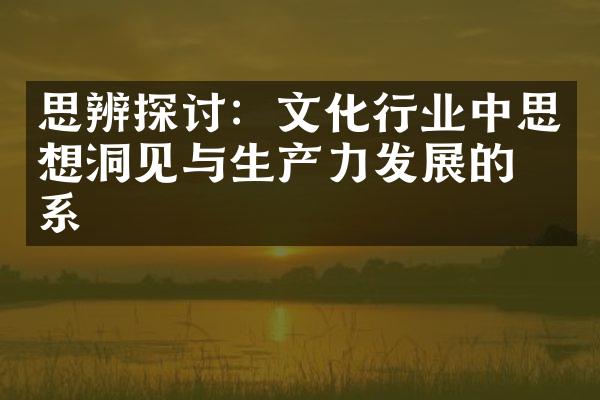 思辨探讨：文化行业中思想洞见与生产力发展的系